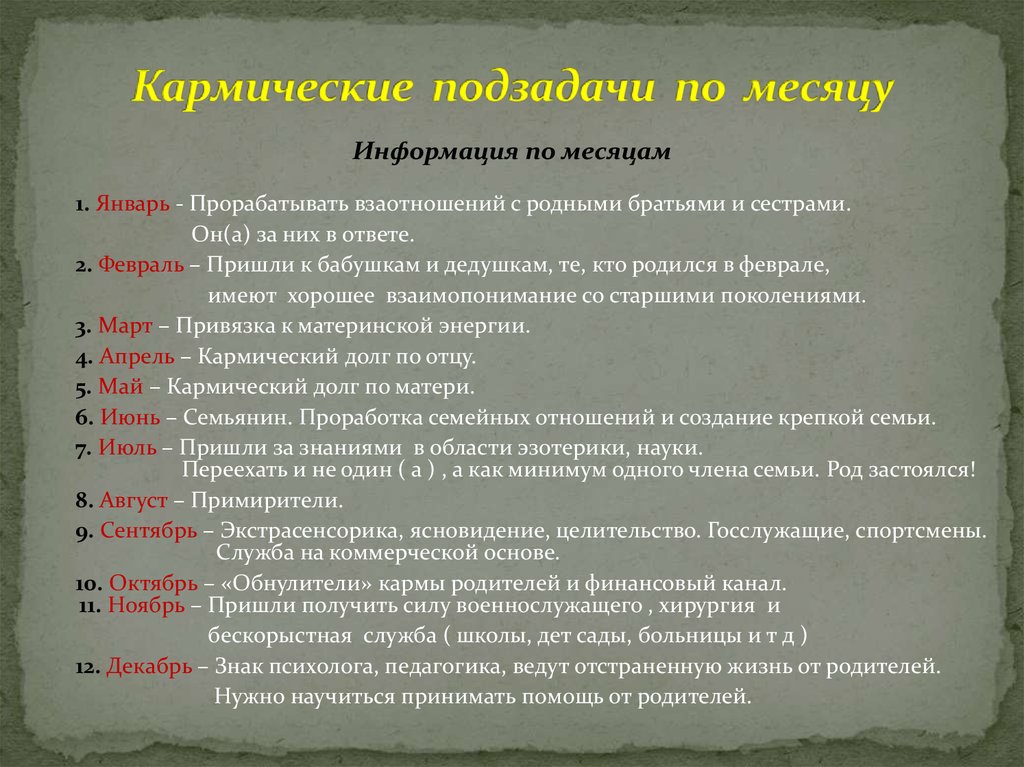 Кармические подзадачи по месяцу

Информация по месяцам

1. Январь - Прорабатывать взаотношений с родными братьями и сестрами. Он(а) за них в ответе.

2. Февраль – Пришли к бабушкам и дедушкам, те, кто родился в феврале, имеют хорошее взаимопонимание со старшими поколениями.

3. Март – Привязка к материнской энергии.

4. Апрель – Кармический долг по отцу.

5. Май – Кармический долг по матери.

6. Июнь – Семьянин. Проработка семейных отношений и создание крепкой семьи.

7. Июль – Пришли за знаниями в области эзотерики, науки. Переехать и не один ( а ) , а как минимум одного члена семьи. Род застоялся!

8. Август – Примирители.

9. Сентябрь – Экстрасенсорика, ясновидение, целительство. Госслужащие, спортсмены. Служба на коммерческой основе.

10. Октябрь – «Обнулители» кармы родителей и финансовый канал.

11. Ноябрь – Пришли получить силу военнослужащего , хирургия и бескорыстная служба ( школы, дет сады, больницы и т д )

12. Декабрь – Знак психолога, педагогика, ведут отстраненную жизнь от родителей. Нужно научиться принимать помощь от родителей.